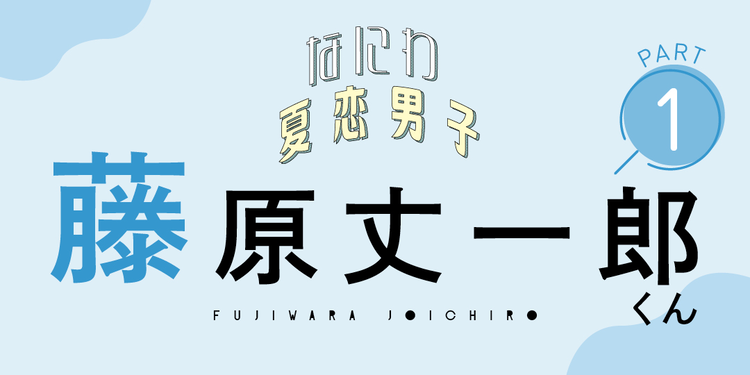 なにわ
夏恋男子

PART
1

藤原丈一郎
くん

FUJIWARA JOICHIRO